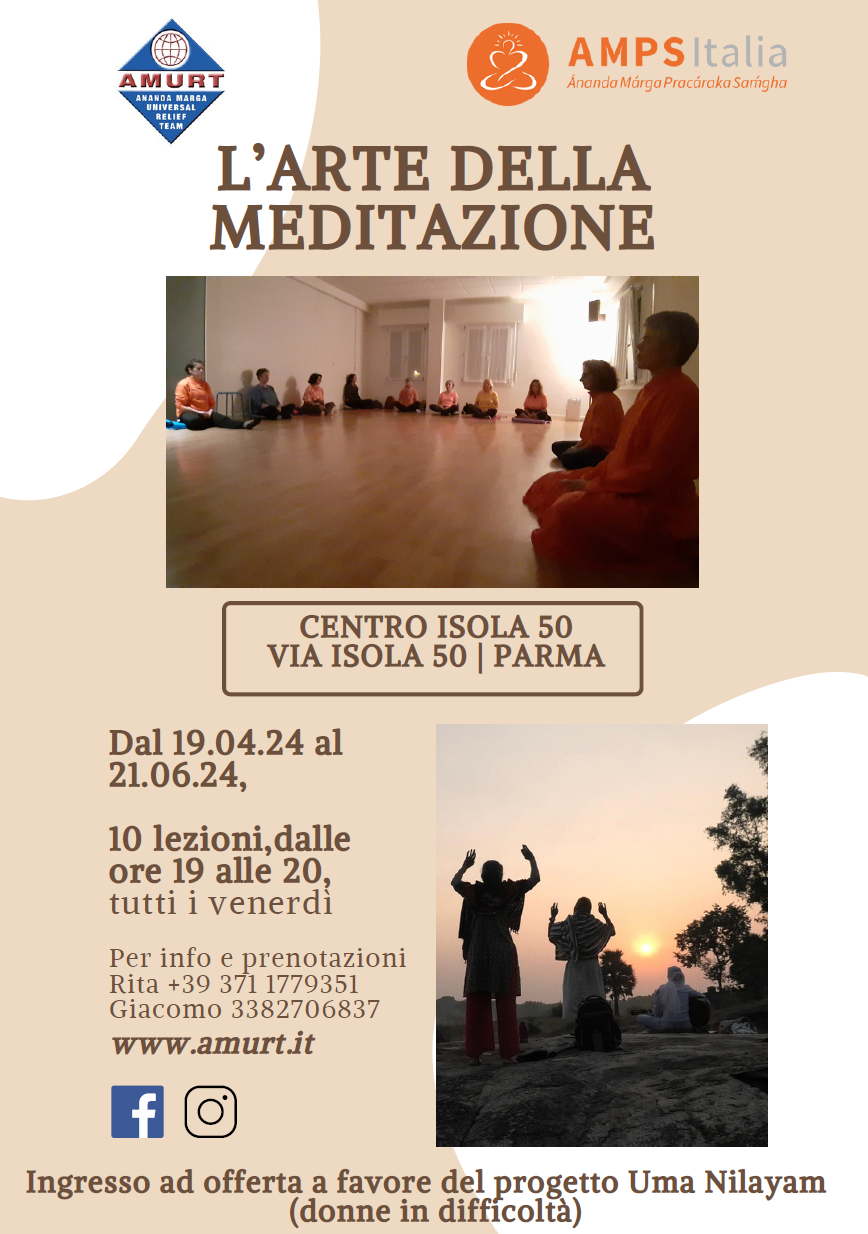 AMURT
ANANDA MARGA UNIVERSAL RELIEF TEAM

AMPS Italia
Ánanda Márga Pracáraka Saḿgha

L'ARTE DELLA MEDITAZIONE

CENTRO ISOLA 50
VIA ISOLA 50 | PARMA

Dal 19.04.24 al 21.06.24,

10 lezioni,dalle ore 19 alle 20, tutti i venerdì

Per info e prenotazioni
Rita +39 371 1779351
Giacomo 3382706837

www.amurt.it

Ingresso ad offerta a favore del progetto Uma Nilayam (donne in difficoltà)